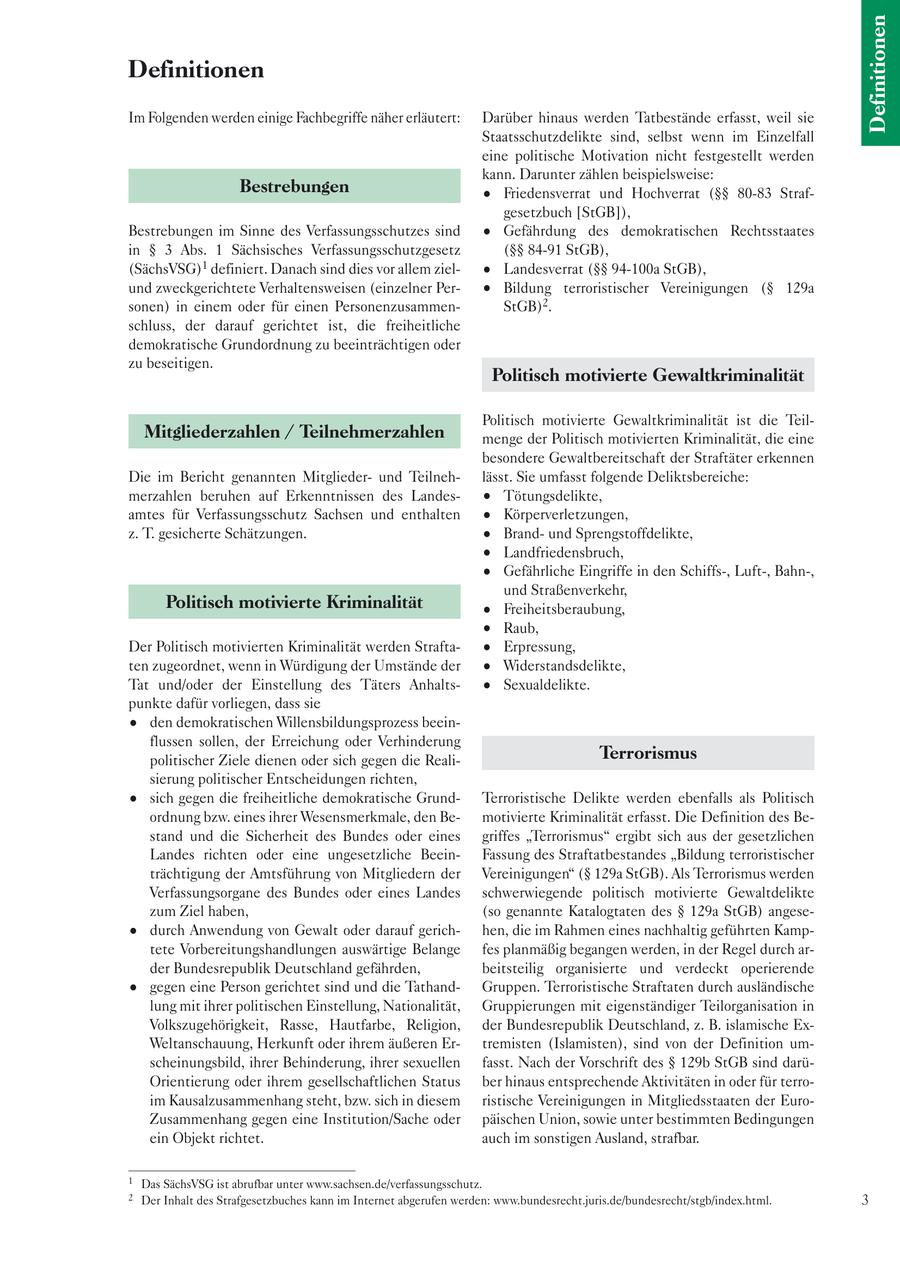 Definitionen

Definitionen

Im Folgenden werden einige Fachbegriffe näher erläutert:

Bestrebungen

Bestrebungen im Sinne des Verfassungsschutzes sind in § 3 Abs. 1 Sächsisches Verfassungsschutzgesetz (SächsVSG)$^1$ definiert. Danach sind dies vor allem ziel- und zweckgerichtete Verhaltensweisen (einzelner Personen) in einem oder für einen Personenzusammenschluss, der darauf gerichtet ist, die freiheitliche demokratische Grundordnung zu beeinträchtigen oder zu beseitigen.

Mitgliederzahlen / Teilnehmerzahlen

Die im Bericht genannten Mitglieder- und Teilnehmerzahlen beruhen auf Erkenntnissen des Landesamtes für Verfassungsschutz Sachsen und enthalten z. T. gesicherte Schätzungen.

Politisch motivierte Kriminalität

Der Politisch motivierten Kriminalität werden Straftaten zugeordnet, wenn in Würdigung der Umstände der Tat und/oder der Einstellung des Täters Anhaltspunkte dafür vorliegen, dass sie
• den demokratischen Willensbildungsprozess beeinflussen sollen, der Erreichung oder Verhinderung politischer Ziele dienen oder sich gegen die Realisierung politischer Entscheidungen richten,
• sich gegen die freiheitliche demokratische Grundordnung bzw. eines ihrer Wesensmerkmale, den Bestand und die Sicherheit des Bundes oder eines Landes richten oder eine ungesetzliche Beeinträchtigung der Amtsführung von Mitgliedern der Verfassungsorgane des Bundes oder eines Landes zum Ziel haben,
• durch Anwendung von Gewalt oder darauf gerichtete Vorbereitungshandlungen auswärtige Belange der Bundesrepublik Deutschland gefährden,
• gegen eine Person gerichtet sind und die Tathandlung mit ihrer politischen Einstellung, Nationalität, Volkszugehörigkeit, Rasse, Hautfarbe, Religion, Weltanschauung, Herkunft oder ihrem äußeren Erscheinungsbild, ihrer Behinderung, ihrer sexuellen Orientierung oder ihrem gesellschaftlichen Status im Kausalzusammenhang steht, bzw. sich in diesem Zusammenhang gegen eine Institution/Sache oder ein Objekt richtet.

Darüber hinaus werden Tatbestände erfasst, weil sie Staatsschutzdelikte sind, selbst wenn im Einzelfall eine politische Motivation nicht festgestellt werden kann. Darunter zählen beispielsweise:
• Friedensverrat und Hochverrat (§§ 80-83 Strafgesetzbuch [StGB]),
• Gefährdung des demokratischen Rechtsstaates (§§ 84-91 StGB),
• Landesverrat (§§ 94-100a StGB),
• Bildung terroristischer Vereinigungen (§ 129a StGB)$^2$.

Politisch motivierte Gewaltkriminalität

Politisch motivierte Gewaltkriminalität ist die Teilmenge der Politisch motivierten Kriminalität, die eine besondere Gewaltbereitschaft der Straftäter erkennen lässt. Sie umfasst folgende Deliktsbereiche:
• Tötungsdelikte,
• Körperverletzungen,
• Brand- und Sprengstoffdelikte,
• Landfriedensbruch,
• Gefährliche Eingriffe in den Schiffs-, Luft-, Bahn-, und Straßenverkehr,
• Freiheitsberaubung,
• Raub,
• Erpressung,
• Widerstandsdelikte,
• Sexualdelikte.

Terrorismus

Terroristische Delikte werden ebenfalls als Politisch motivierte Kriminalität erfasst. Die Definition des Begriffes „Terrorismus“ ergibt sich aus der gesetzlichen Fassung des Straftatbestandes „Bildung terroristischer Vereinigungen“ (§ 129a StGB). Als Terrorismus werden schwerwiegende politisch motivierte Gewaltdelikte (so genannte Katalogtaten des § 129a StGB) angesehen, die im Rahmen eines nachhaltig geführten Kampfes planmäßig begangen werden, in der Regel durch arbeitsteilig organisierte und verdeckt operierende Gruppen. Terroristische Straftaten durch ausländische Gruppierungen mit eigenständiger Teilorganisation in der Bundesrepublik Deutschland, z. B. islamische Extremisten (Islamisten), sind von der Definition umfasst. Nach der Vorschrift des § 129b StGB sind darüber hinaus entsprechende Aktivitäten in oder für terroristische Vereinigungen in Mitgliedsstaaten der Europäischen Union, sowie unter bestimmten Bedingungen auch im sonstigen Ausland, strafbar.

$^1$ Das SächsVSG ist abrufbar unter www.sachsen.de/verfassungsschutz.
$^2$ Der Inhalt des Strafgesetzbuches kann im Internet abgerufen werden: www.bundesrecht.juris.de/bundesrecht/stgb/index.html.

3